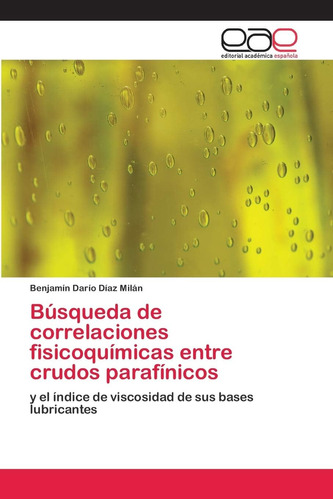 eae
editorial académica española

Benjamín Darío Díaz Milán

Búsqueda de correlaciones fisicoquímicas entre crudos parafínicos

y el índice de viscosidad de sus bases lubricantes